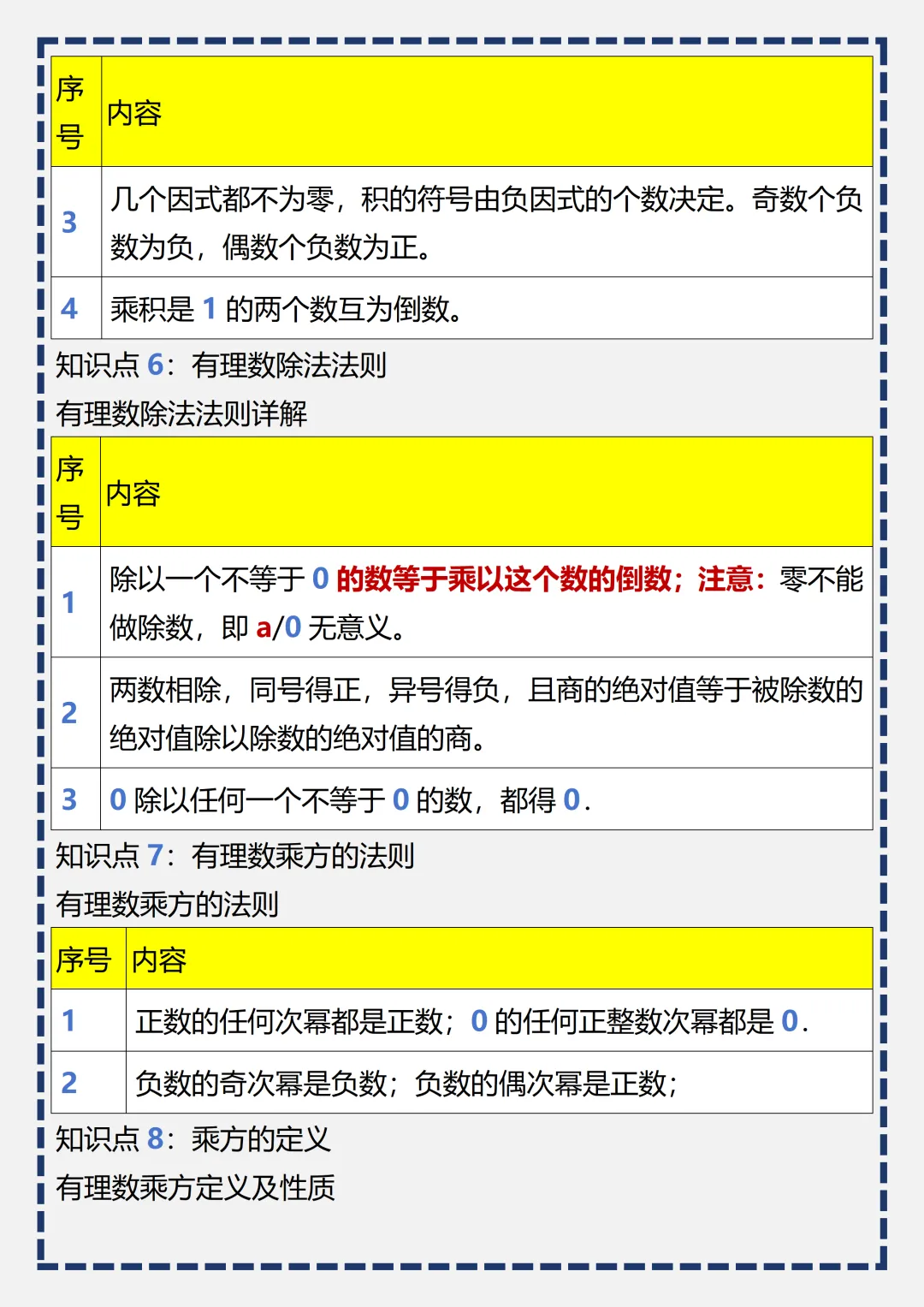 | 序号 | 内容 |
|---|---|
| 3 | 几个因式都不为零，积的符号由负因式的个数决定。奇数个负数为负，偶数个负数为正。 |
| 4 | 乘积是1的两个数互为倒数。 |

知识点6：有理数除法法则

有理数除法法则详解

| 序号 | 内容 |
|---|---|
| 1 | 除以一个不等于0的数等于乘以这个数的倒数；注意：零不能做除数，即a/0无意义。 |
| 2 | 两数相除，同号得正，异号得负，且商的绝对值等于被除数的绝对值除以除数的绝对值的商。 |
| 3 | 0除以任何一个不等于0的数，都得0. |

知识点7：有理数乘方的法则

有理数乘方的法则

| 序号 | 内容 |
|---|---|
| 1 | 正数的任何次幂都是正数；0的任何正整数次幂都是0. |
| 2 | 负数的奇次幂是负数；负数的偶次幂是正数； |

知识点8：乘方的定义

有理数乘方定义及性质